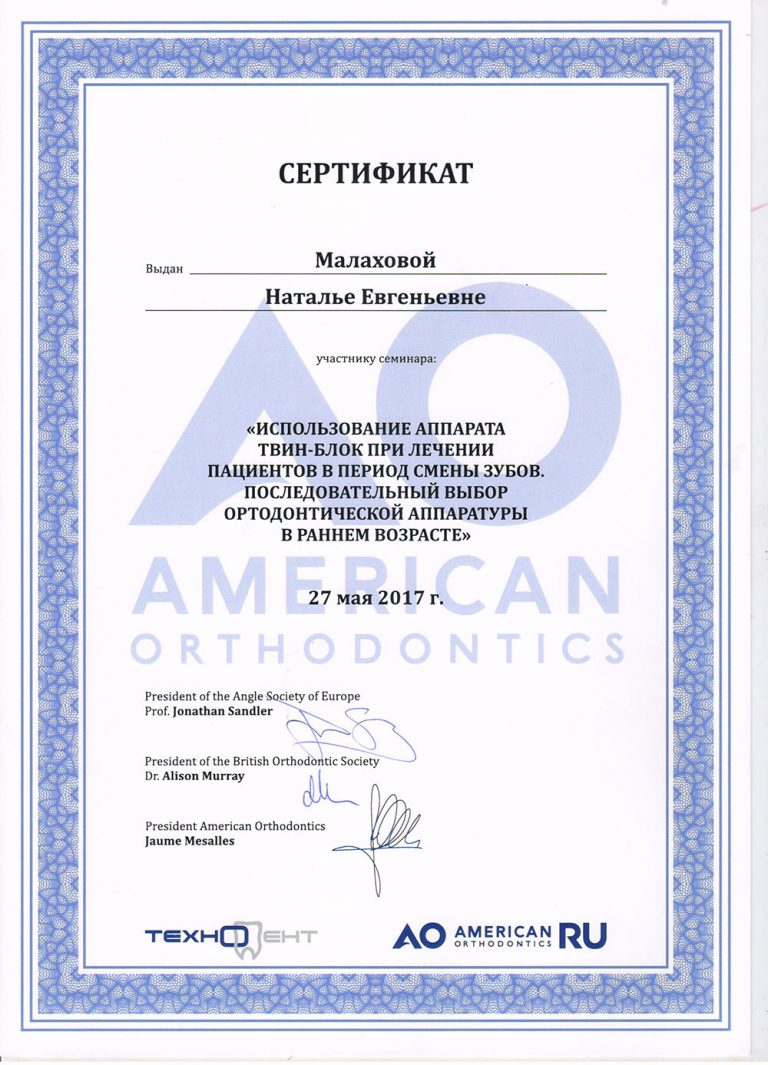 СЕРТИФИКАТ

Выдан Малаховой

Наталье Евгеньевне

участнику семинара:

«ИСПОЛЬЗОВАНИЕ АППАРАТА ТВИН-БЛОК ПРИ ЛЕЧЕНИИ ПАЦИЕНТОВ В ПЕРИОД СМЕНЫ ЗУБОВ. ПОСЛЕДОВАТЕЛЬНЫЙ ВЫБОР ОРТОДОНТИЧЕСКОЙ АППАРАТУРЫ В РАННЕМ ВОЗРАСТЕ»

AO
AMERICAN
ORTHODONTICS

27 мая 2017 г.

President of the Angle Society of Europe
Prof. Jonathan Sandler

President of the British Orthodontic Society
Dr. Alison Murray

President American Orthodontics
Jaume Mesalles

ТЕХНОДЕНТ

AO AMERICAN ORTHODONTICS RU